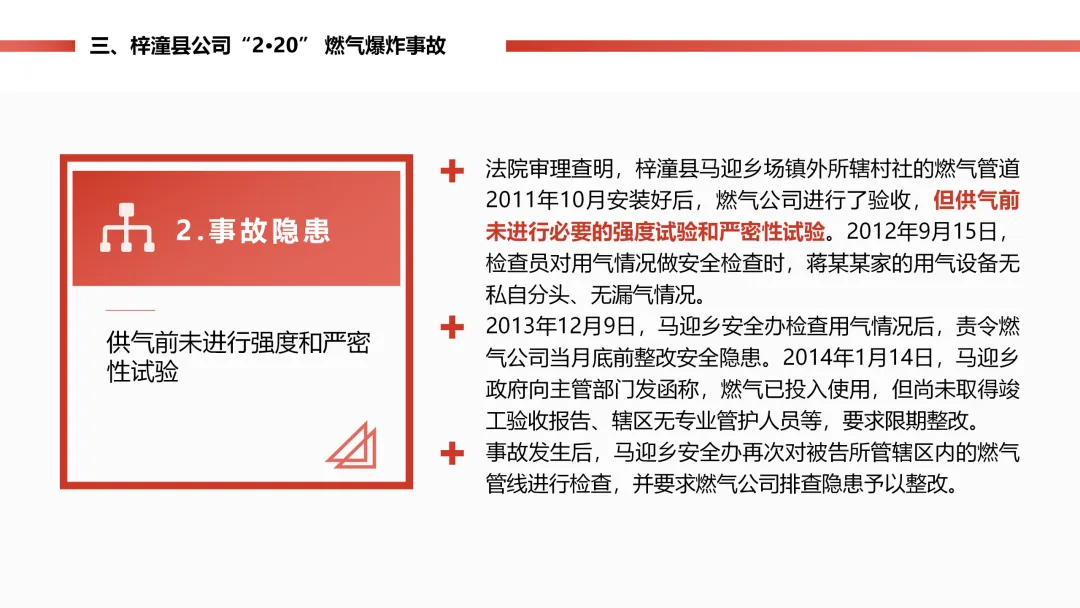 三、梓潼县公司“2•20” 燃气爆炸事故

2.事故隐患

供气前未进行强度和严密性试验

法院审理查明，梓潼县马迎乡场镇外所辖村社的燃气管道2011年10月安装好后，燃气公司进行了验收，但供气前未进行必要的强度试验和严密性试验。2012年9月15日，检查员对用气情况做安全检查时，蒋某某家的用气设备无私自分头、无漏气情况。

2013年12月9日，马迎乡安全办检查用气情况后，责令燃气公司当月底前整改安全隐患。2014年1月14日，马迎乡政府向主管部门发函称，燃气已投入使用，但尚未取得竣工验收报告、辖区无专业管护人员等，要求限期整改。

事故发生后，马迎乡安全办再次对被告所管辖区内的燃气管线进行检查，并要求燃气公司排查隐患予以整改。